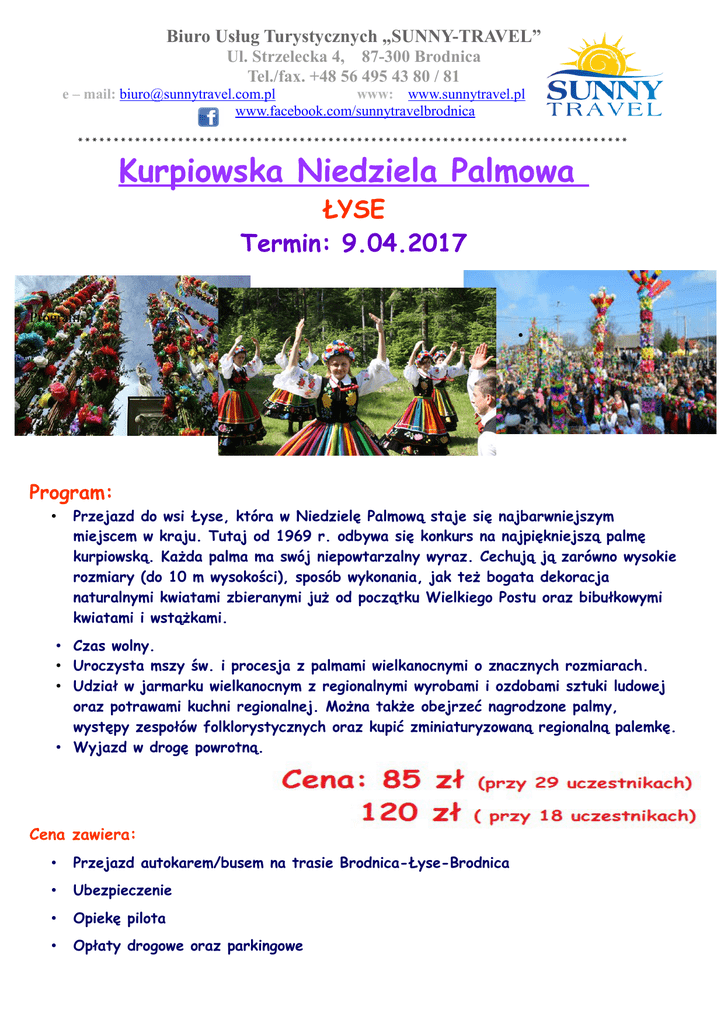 Biuro Usług Turystycznych „SUNNY-TRAVEL”
Ul. Strzelecka 4, 87-300 Brodnica
Tel./fax. +48 56 495 43 80 / 81
e – mail: biuro@sunnytravel.com.pl www: www.sunnytravel.pl
www.facebook.com/sunnytravelbrodnica

SUNNY TRAVEL

Kurpiowska Niedziela Palmowa

ŁYSE

Termin: 9.04.2017

Program:

• Przejazd do wsi Łyse, która w Niedzielę Palmową staje się najbarwniejszym miejscem w kraju. Tutaj od 1969 r. odbywa się konkurs na najpiękniejszą palmę kurpiowską. Każda palma ma swój niepowtarzalny wyraz. Cechują ją zarówno wysokie rozmiary (do 10 m wysokości), sposób wykonania, jak też bogata dekoracja naturalnymi kwiatami zbieranymi już od początku Wielkiego Postu oraz bibułkowymi kwiatami i wstążkami.

• Czas wolny.
• Uroczysta mszy św. i procesja z palmami wielkanocnymi o znacznych rozmiarach.
• Udział w jarmarku wielkanocnym z regionalnymi wyrobami i ozdobami sztuki ludowej oraz potrawami kuchni regionalnej. Można także obejrzeć nagrodzone palmy, występy zespołów folklorystycznych oraz kupić zminiaturyzowaną regionalną palemkę.
• Wyjazd w drogę powrotną.

Cena: 85 zł (przy 29 uczestnikach)
120 zł ( przy 18 uczestnikach)

Cena zawiera:

• Przejazd autokarem/busem na trasie Brodnica-Łyse-Brodnica
• Ubezpieczenie
• Opiekę pilota
• Opłaty drogowe oraz parkingowe